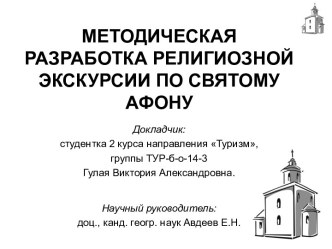 МЕТОДИЧЕСКАЯ РАЗРАБОТКА РЕЛИГИОЗНОЙ ЭКСКУРСИИ ПО СВЯТОМУ АФОНУ

Докладчик:
студентка 2 курса направления «Туризм»,
группы ТУР-б-о-14-3
Гулая Виктория Александровна.

Научный руководитель:
доц., канд. геогр. наук Авдеев Е.Н.